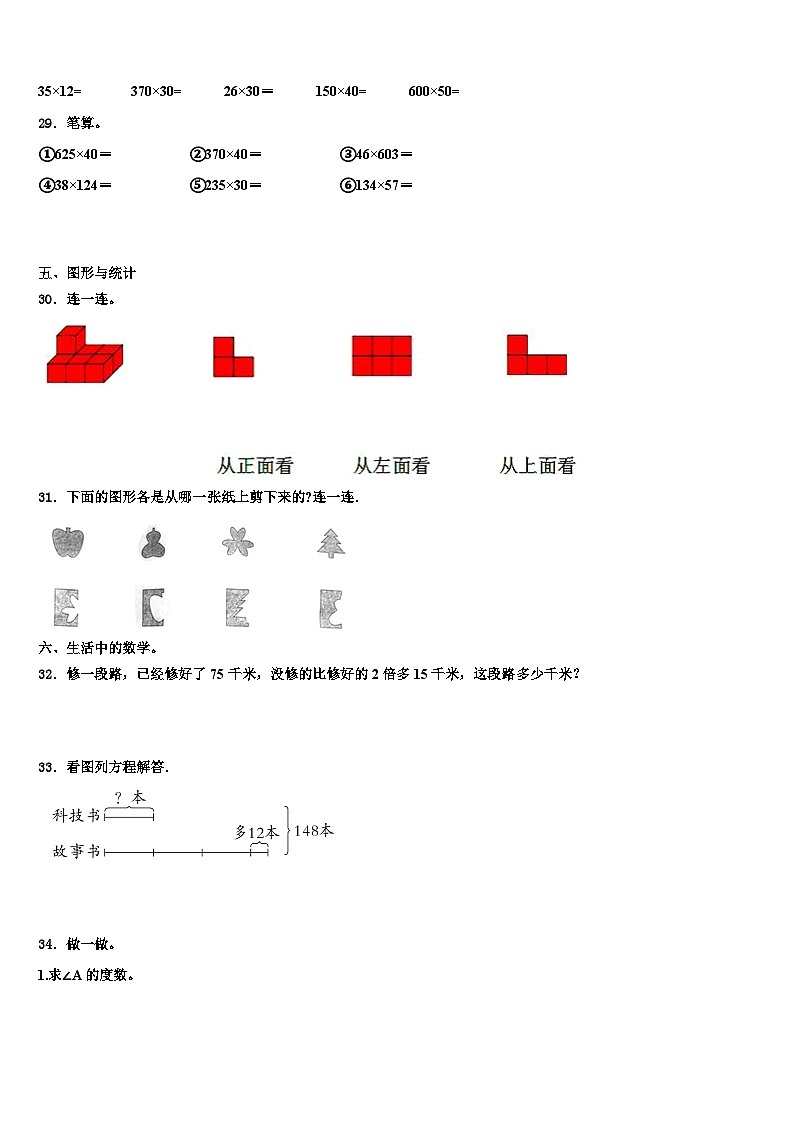 35×12=　　370×30=　　26×30＝　　150×40=　　600×50=

29．笔算。

①625×40＝　　②370×40＝　　③46×603＝

④38×124＝　　⑤235×30＝　　⑥134×57＝

五、图形与统计

30．连一连。

从正面看　　从左面看　　从上面看

31．下面的图形各是从哪一张纸上剪下来的?连一连.

六、生活中的数学。

32．修一段路，已经修好了 75 千米，没修的比修好的 2 倍多 15 千米，这段路多少千米?

33．看图列方程解答.

科技书　? 本

故事书　多12本　148本

34．做一做。

1.求∠A 的度数。